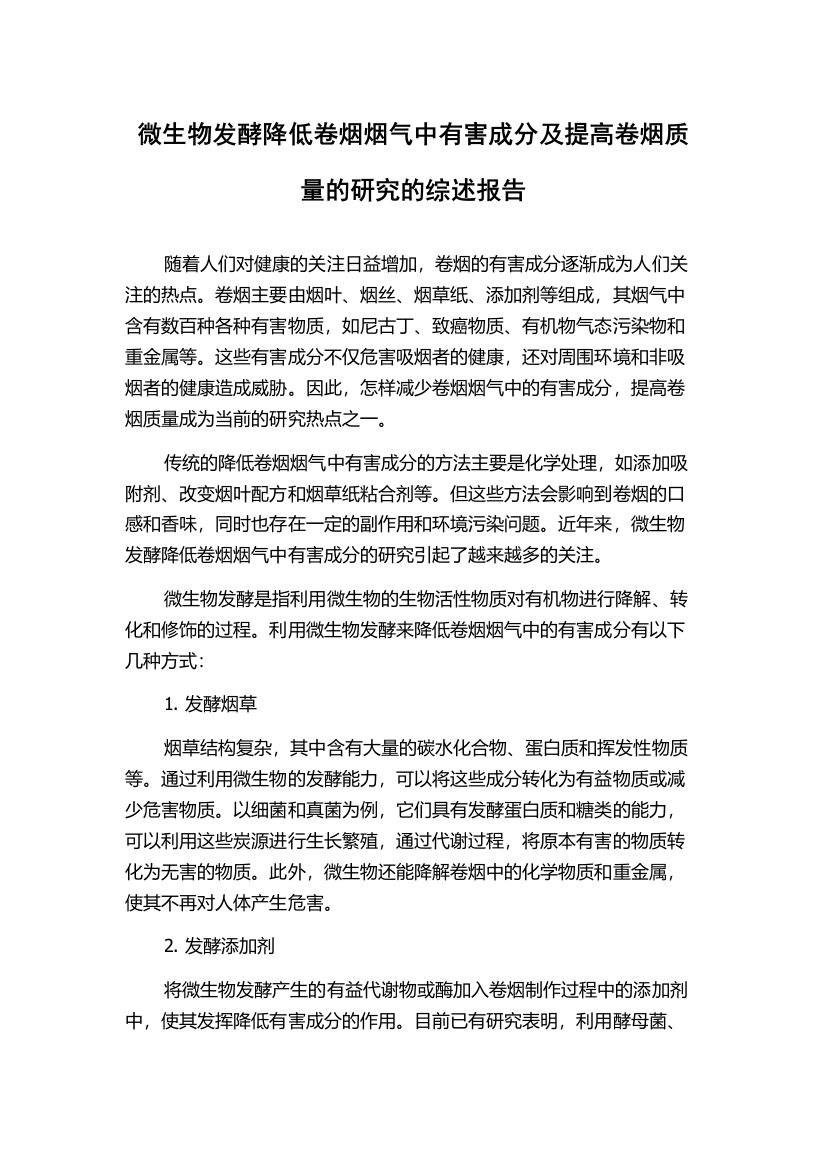 微生物发酵降低卷烟烟气中有害成分及提高卷烟质量的研究的综述报告

随着人们对健康的关注日益增加，卷烟的有害成分逐渐成为人们关注的热点。卷烟主要由烟叶、烟丝、烟草纸、添加剂等组成，其烟气中含有数百种各种有害物质，如尼古丁、致癌物质、有机物气态污染物和重金属等。这些有害成分不仅危害吸烟者的健康，还对周围环境和非吸烟者的健康造成威胁。因此，怎样减少卷烟烟气中的有害成分，提高卷烟质量成为当前的研究热点之一。

传统的降低卷烟烟气中有害成分的方法主要是化学处理，如添加吸附剂、改变烟叶配方和烟草纸粘合剂等。但这些方法会影响到卷烟的口感和香味，同时也存在一定的副作用和环境污染问题。近年来，微生物发酵降低卷烟烟气中有害成分的研究引起了越来越多的关注。

微生物发酵是指利用微生物的生物活性物质对有机物进行降解、转化和修饰的过程。利用微生物发酵来降低卷烟烟气中的有害成分有以下几种方式：

1. 发酵烟草

烟草结构复杂，其中含有大量的碳水化合物、蛋白质和挥发性物质等。通过利用微生物的发酵能力，可以将这些成分转化为有益物质或减少危害物质。以细菌和真菌为例，它们具有发酵蛋白质和糖类的能力，可以利用这些炭源进行生长繁殖，通过代谢过程，将原本有害的物质转化为无害的物质。此外，微生物还能降解卷烟中的化学物质和重金属，使其不再对人体产生危害。

2. 发酵添加剂

将微生物发酵产生的有益代谢物或酶加入卷烟制作过程中的添加剂中，使其发挥降低有害成分的作用。目前已有研究表明，利用酵母菌、